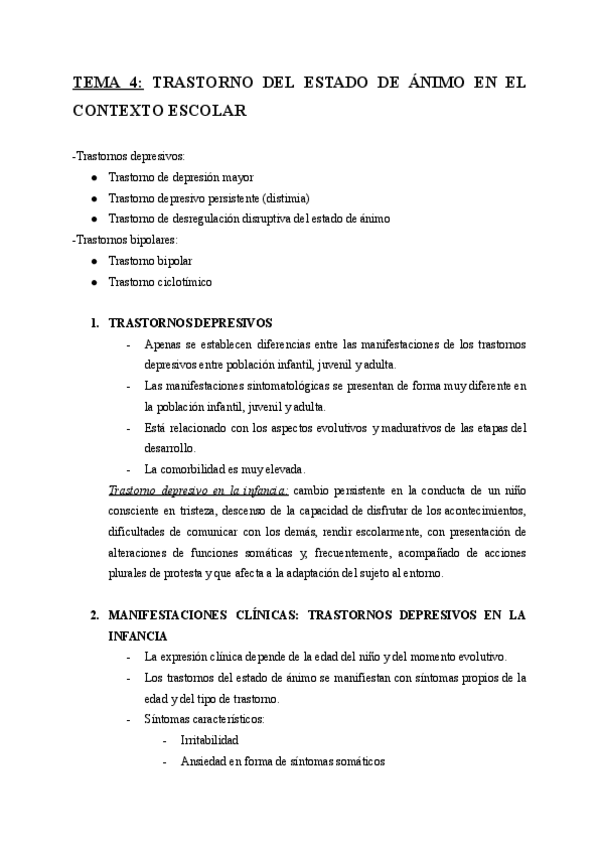 TEMA 4: TRASTORNO DEL ESTADO DE ÁNIMO EN EL CONTEXTO ESCOLAR

-Trastornos depresivos:
- Trastorno de depresión mayor
- Trastorno depresivo persistente (distimia)
- Trastorno de desregulación disruptiva del estado de ánimo

-Trastornos bipolares:
- Trastorno bipolar
- Trastorno ciclotímico

1. TRASTORNOS DEPRESIVOS
- Apenas se establecen diferencias entre las manifestaciones de los trastornos depresivos entre población infantil, juvenil y adulta.
- Las manifestaciones sintomatológicas se presentan de forma muy diferente en la población infantil, juvenil y adulta.
- Está relacionado con los aspectos evolutivos y madurativos de las etapas del desarrollo.
- La comorbilidad es muy elevada.

Trastorno depresivo en la infancia: cambio persistente en la conducta de un niño consciente en tristeza, descenso de la capacidad de disfrutar de los acontecimientos, dificultades de comunicar con los demás, rendir escolarmente, con presentación de alteraciones de funciones somáticas y, frecuentemente, acompañado de acciones plurales de protesta y que afecta a la adaptación del sujeto al entorno.

2. MANIFESTACIONES CLÍNICAS: TRASTORNOS DEPRESIVOS EN LA INFANCIA
- La expresión clínica depende de la edad del niño y del momento evolutivo.
- Los trastornos del estado de ánimo se manifiestan con síntomas propios de la edad y del tipo de trastorno.
- Síntomas característicos:
  - Irritabilidad
  - Ansiedad en forma de síntomas somáticos